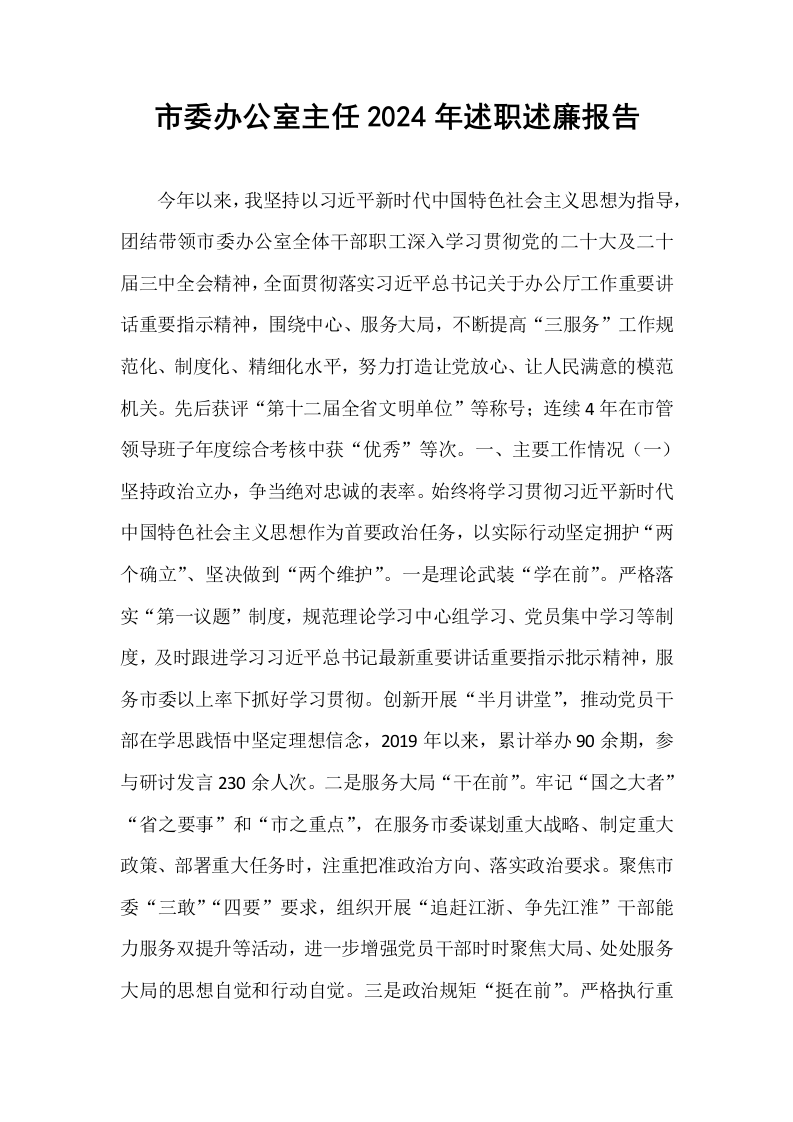 市委办公室主任2024年述职述廉报告

今年以来，我坚持以习近平新时代中国特色社会主义思想为指导，团结带领市委办公室全体干部职工深入学习贯彻党的二十大及二十届三中全会精神，全面贯彻落实习近平总书记关于办公厅工作重要讲话重要指示精神，围绕中心、服务大局，不断提高“三服务”工作规范化、制度化、精细化水平，努力打造让党放心、让人民满意的模范机关。先后获评“第十二届全省文明单位”等称号；连续4年在市管领导班子年度综合考核中获“优秀”等次。一、主要工作情况（一）坚持政治立办，争当绝对忠诚的表率。始终将学习贯彻习近平新时代中国特色社会主义思想作为首要政治任务，以实际行动坚定拥护“两个确立”、坚决做到“两个维护”。一是理论武装“学在前”。严格落实“第一议题”制度，规范理论学习中心组学习、党员集中学习等制度，及时跟进学习习近平总书记最新重要讲话重要指示批示精神，服务市委以上率下抓好学习贯彻。创新开展“半月讲堂”，推动党员干部在学思践悟中坚定理想信念，2019年以来，累计举办90余期，参与研讨发言230余人次。二是服务大局“干在前”。牢记“国之大者”“省之要事”和“市之重点”，在服务市委谋划重大战略、制定重大政策、部署重大任务时，注重把准政治方向、落实政治要求。聚焦市委“三敢”“四要”要求，组织开展“追赶江浙、争先江淮”干部能力服务双提升等活动，进一步增强党员干部时时聚焦大局、处处服务大局的思想自觉和行动自觉。三是政治规矩“挺在前”。严格执行重